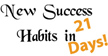 New Success Habits in 21 Days!